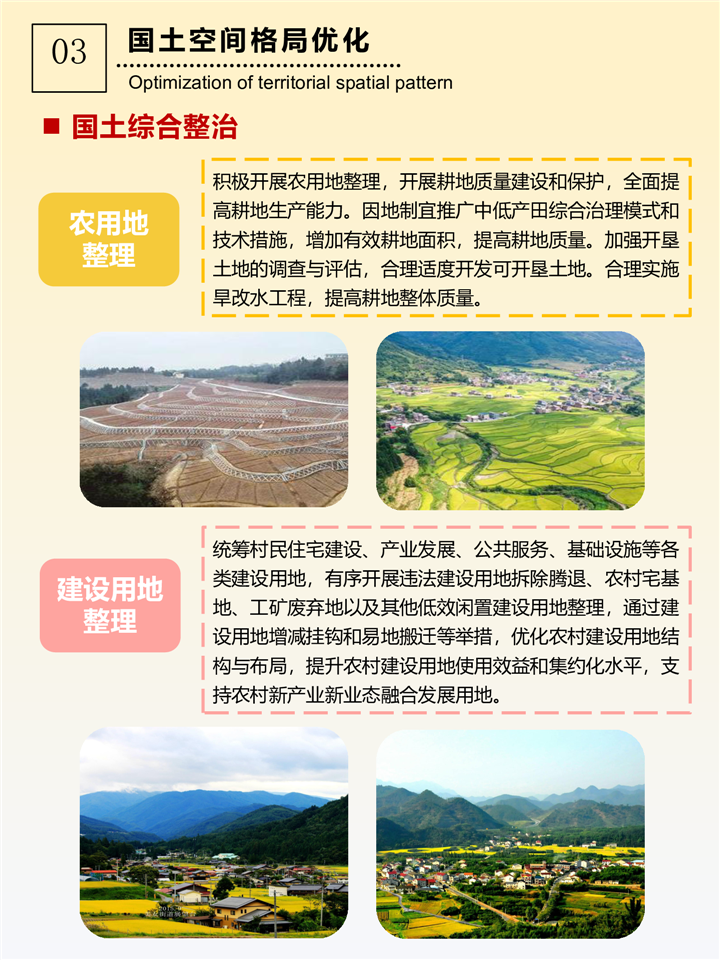 03

国土空间格局优化

Optimization of territorial spatial pattern

■ 国土综合整治

农用地整理

积极开展农用地整理，开展耕地质量建设和保护，全面提高耕地生产能力。因地制宜推广中低产田综合治理模式和技术措施，增加有效耕地面积，提高耕地质量。加强开垦土地的调查与评估，合理适度开发可开垦土地。合理实施旱改水工程，提高耕地整体质量。

建设用地整理

统筹村民住宅建设、产业发展、公共服务、基础设施等各类建设用地，有序开展违法建设用地拆除腾退、农村宅基地、工矿废弃地以及其他低效闲置建设用地整理，通过建设用地增减挂钩和易地搬迁等举措，优化农村建设用地结构与布局，提升农村建设用地使用效益和集约化水平，支持农村新产业新业态融合发展用地。